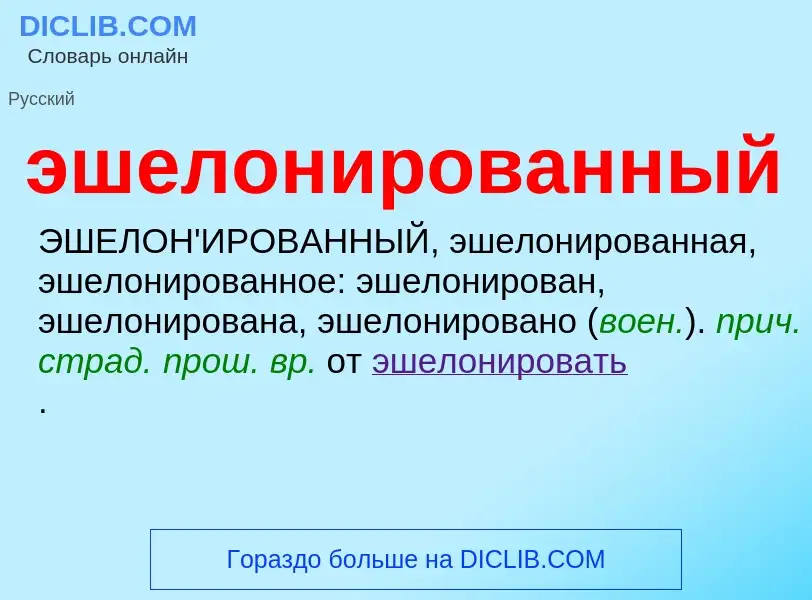 DICLIB.COM
Словарь онлайн

Русский

эшелонированный

ЭШЕЛОН'ИРОВАННЫЙ, эшелонированная, эшелонированное: эшелонирован, эшелонирована, эшелонировано (воен.). прич. страд. прош. вр. от эшелонировать
.

Гораздо больше на DICLIB.COM